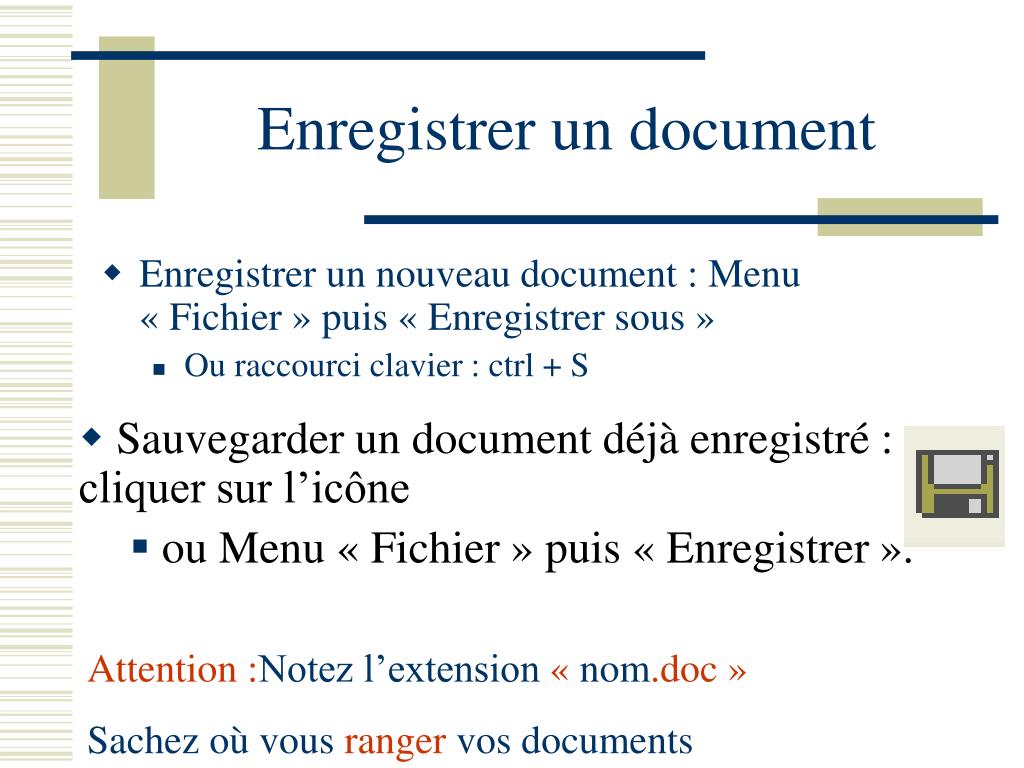 Enregistrer un document

Enregistrer un nouveau document : Menu « Fichier » puis « Enregistrer sous »

Ou raccourci clavier : ctrl + S

Sauvegarder un document déjà enregistré : cliquer sur l’icône

ou Menu « Fichier » puis « Enregistrer ».

Attention :Notez l’extension « nom.doc »

Sachez où vous ranger vos documents